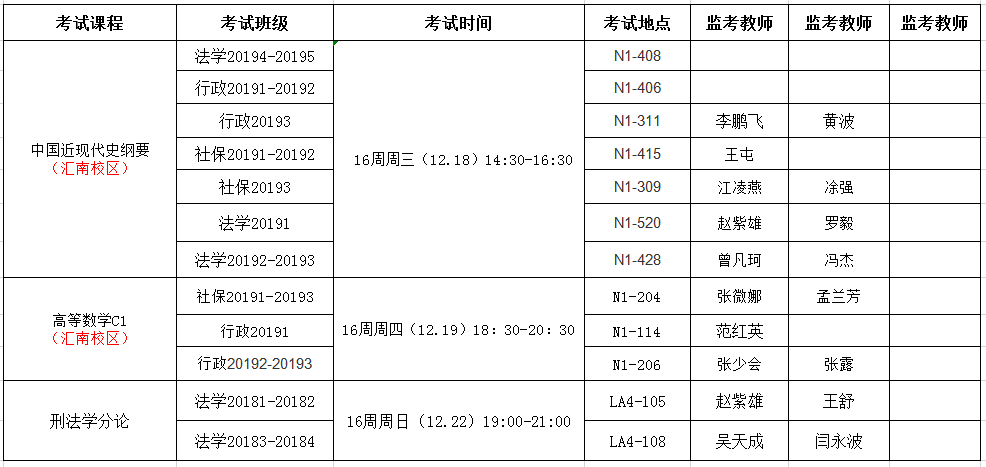 | 考试课程 | 考试班级 | 考试时间 | 考试地点 | 监考教师 | 监考教师 | 监考教师 |
|---|---|---|---|---|---|---|
| 中国近现代史纲要（汇南校区） | 法学20194-20195 | 16周周三（12.18）14:30-16:30 | N1-408 | | | |
| | 行政20191-20192 | | N1-406 | | | |
| | 行政20193 | | N1-311 | 李鹏飞 | 黄波 | |
| | 社保20191-20192 | | N1-415 | 王屯 | | |
| | 社保20193 | | N1-309 | 江凌燕 | 涂强 | |
| | 法学20191 | | N1-520 | 赵紫雄 | 罗毅 | |
| | 法学20192-20193 | | N1-428 | 曾凡珂 | 冯杰 | |
| 高等数学C1（汇南校区） | 社保20191-20193 | 16周周四（12.19）18：30-20：30 | N1-204 | 张微娜 | 孟兰芳 | |
| | 行政20191 | | N1-114 | 范红英 | | |
| | 行政20192-20193 | | N1-206 | 张少会 | 张露 | |
| 刑法学分论 | 法学20181-20182 | 16周周日（12.22）19:00-21:00 | LA4-105 | 赵紫雄 | 王舒 | |
| | 法学20183-20184 | | LA4-108 | 吴天成 | 闫永波 | |